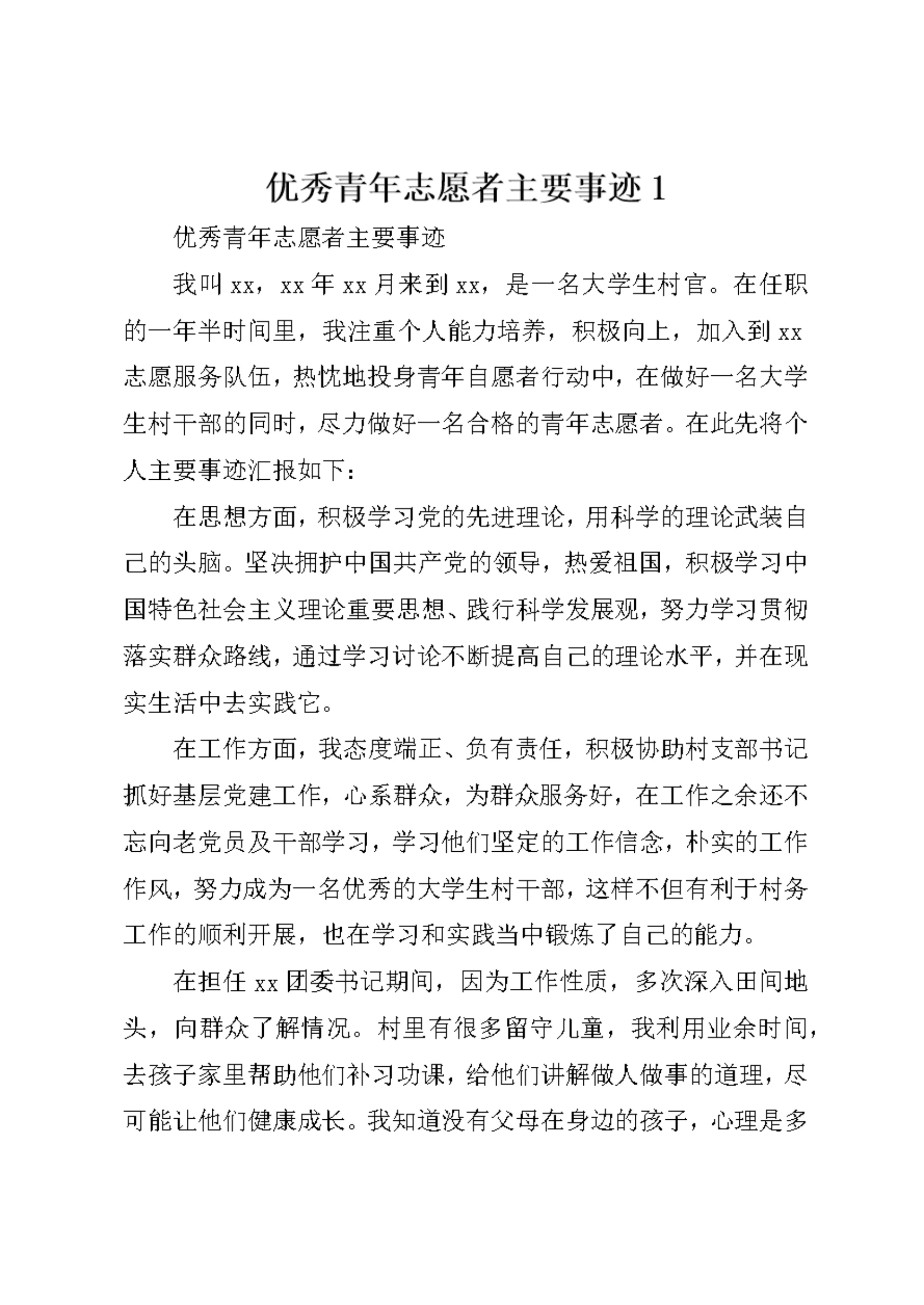 优秀青年志愿者主要事迹 1

优秀青年志愿者主要事迹

我叫 xx，xx 年 xx 月来到 xx，是一名大学生村官。在任职的一年半时间里，我注重个人能力培养，积极向上，加入到 xx 志愿服务队伍，热忱地投身青年自愿者行动中，在做好一名大学生村干部的同时，尽力做好一名合格的青年志愿者。在此先将个人主要事迹汇报如下：

在思想方面，积极学习党的先进理论，用科学的理论武装自己的头脑。坚决拥护中国共产党的领导，热爱祖国，积极学习中国特色社会主义理论重要思想、践行科学发展观，努力学习贯彻落实群众路线，通过学习讨论不断提高自己的理论水平，并在现实生活中去实践它。

在工作方面，我态度端正、负有责任，积极协助村支部书记抓好基层党建工作，心系群众，为群众服务好，在工作之余还不忘向老党员及干部学习，学习他们坚定的工作信念，朴实的工作作风，努力成为一名优秀的大学生村干部，这样不但有利于村务工作的顺利开展，也在学习和实践当中锻炼了自己的能力。

在担任 xx 团委书记期间，因为工作性质，多次深入田间地头，向群众了解情况。村里有很多留守儿童，我利用业余时间，去孩子家里帮助他们补习功课，给他们讲解做人做事的道理，尽可能让他们健康成长。我知道没有父母在身边的孩子，心理是多